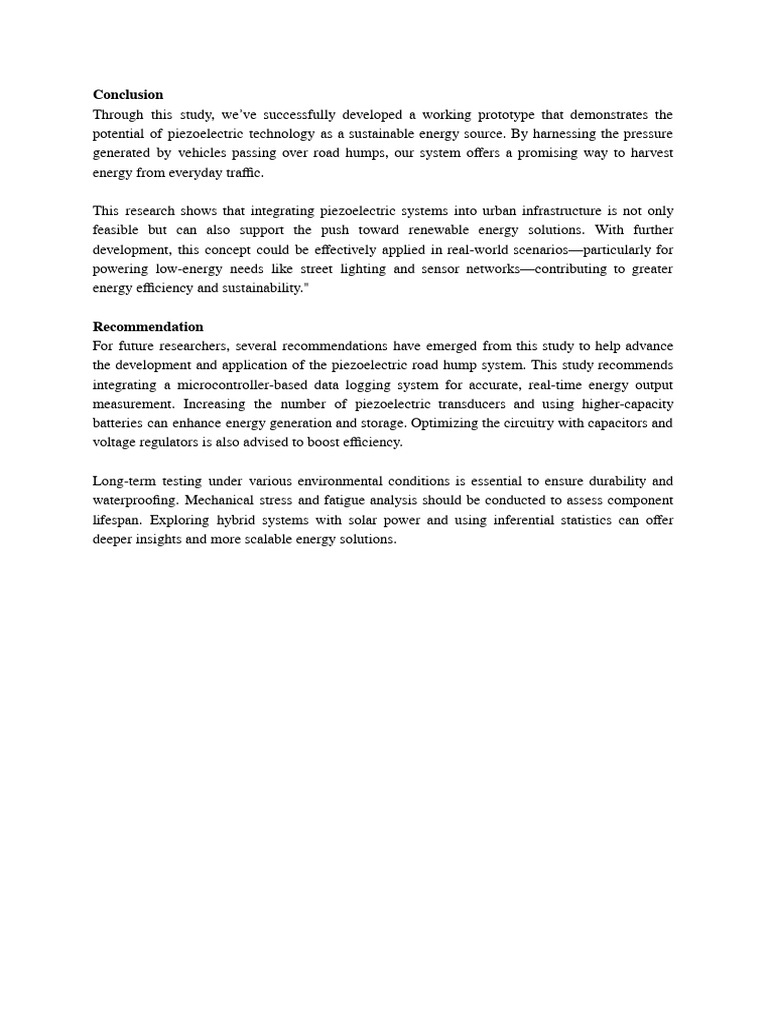 **Conclusion**
Through this study, we've successfully developed a working prototype that demonstrates the potential of piezoelectric technology as a sustainable energy source. By harnessing the pressure generated by vehicles passing over road humps, our system offers a promising way to harvest energy from everyday traffic.

This research shows that integrating piezoelectric systems into urban infrastructure is not only feasible but can also support the push toward renewable energy solutions. With further development, this concept could be effectively applied in real-world scenarios—particularly for powering low-energy needs like street lighting and sensor networks—contributing to greater energy efficiency and sustainability."

**Recommendation**
For future researchers, several recommendations have emerged from this study to help advance the development and application of the piezoelectric road hump system. This study recommends integrating a microcontroller-based data logging system for accurate, real-time energy output measurement. Increasing the number of piezoelectric transducers and using higher-capacity batteries can enhance energy generation and storage. Optimizing the circuitry with capacitors and voltage regulators is also advised to boost efficiency.

Long-term testing under various environmental conditions is essential to ensure durability and waterproofing. Mechanical stress and fatigue analysis should be conducted to assess component lifespan. Exploring hybrid systems with solar power and using inferential statistics can offer deeper insights and more scalable energy solutions.